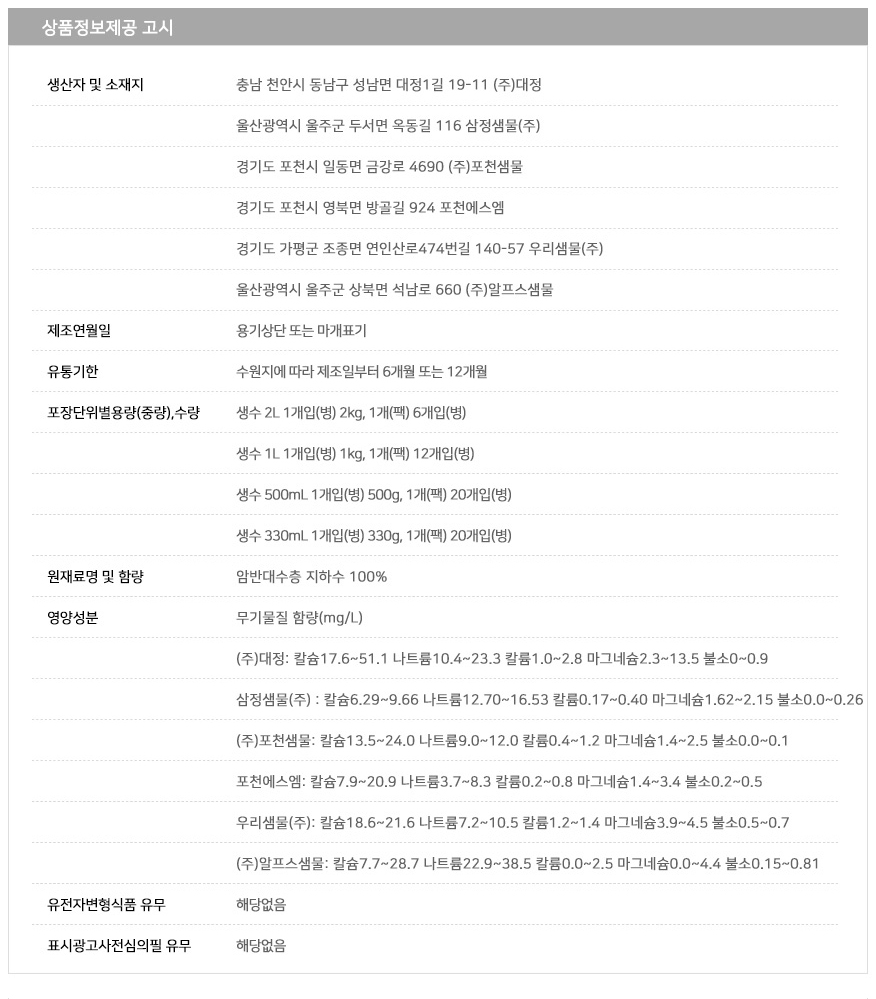 상품정보제공 고시

| | |
|---|---|
| 생산자 및 소재지 | 충남 천안시 동남구 성남면 대정1길 19-11 (주)대정 |
| | 울산광역시 울주군 두서면 옥동길 116 삼정샘물(주) |
| | 경기도 포천시 일동면 금강로 4690 (주)포천샘물 |
| | 경기도 포천시 영북면 방골길 924 포천에스엠 |
| | 경기도 가평군 조종면 연인산로474번길 140-57 우리샘물(주) |
| | 울산광역시 울주군 상북면 석남로 660 (주)알프스샘물 |
| 제조연월일 | 용기상단 또는 마개표기 |
| 유통기한 | 수원지에 따라 제조일부터 6개월 또는 12개월 |
| 포장단위별용량(중량),수량 | 생수 2L 1개입(병) 2kg, 1개(팩) 6개입(병) |
| | 생수 1L 1개입(병) 1kg, 1개(팩) 12개입(병) |
| | 생수 500mL 1개입(병) 500g, 1개(팩) 20개입(병) |
| | 생수 330mL 1개입(병) 330g, 1개(팩) 20개입(병) |
| 원재료명 및 함량 | 암반대수층 지하수 100% |
| 영양성분 | 무기물질 함량(mg/L) |
| | (주)대정: 칼슘17.6~51.1 나트륨10.4~23.3 칼륨1.0~2.8 마그네슘2.3~13.5 불소0~0.9 |
| | 삼정샘물(주) : 칼슘6.29~9.66 나트륨12.70~16.53 칼륨0.17~0.40 마그네슘1.62~2.15 불소0.0~0.26 |
| | (주)포천샘물: 칼슘13.5~24.0 나트륨9.0~12.0 칼륨0.4~1.2 마그네슘1.4~2.5 불소0.0~0.1 |
| | 포천에스엠: 칼슘7.9~20.9 나트륨3.7~8.3 칼륨0.2~0.8 마그네슘1.4~3.4 불소0.2~0.5 |
| | 우리샘물(주): 칼슘18.6~21.6 나트륨7.2~10.5 칼륨1.2~1.4 마그네슘3.9~4.5 불소0.5~0.7 |
| | (주)알프스샘물: 칼슘7.7~28.7 나트륨22.9~38.5 칼륨0.0~2.5 마그네슘0.0~4.4 불소0.15~0.81 |
| 유전자변형식품 유무 | 해당없음 |
| 표시광고사전심의필 유무 | 해당없음 |